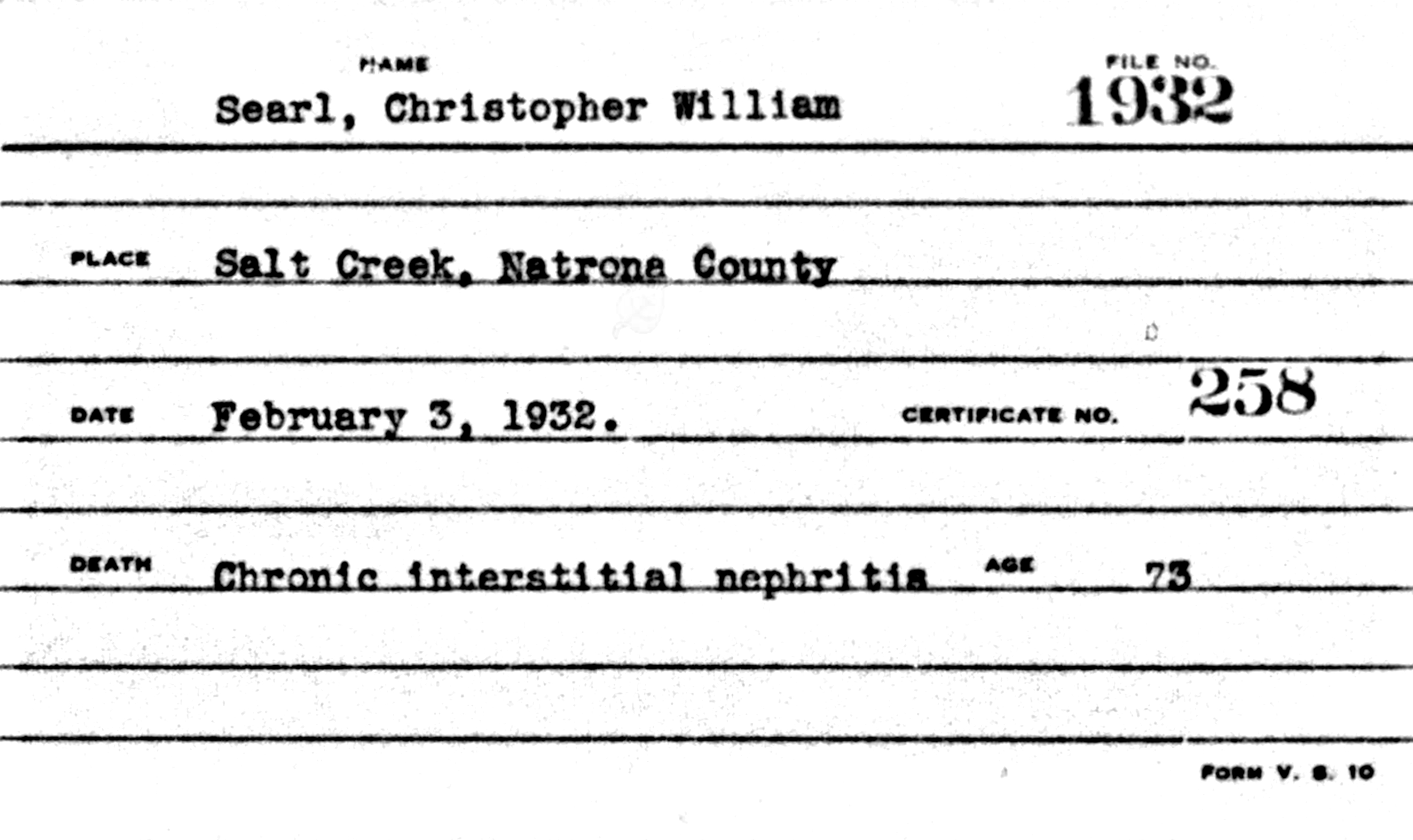 NAME
Searl, Christopher William

FILE NO.
1932

PLACE Salt Creek, Natrona County

DATE February 3, 1932.

CERTIFICATE NO. 258

DEATH Chronic interstitial nephritis

AGE 73

FORM V. S. 10